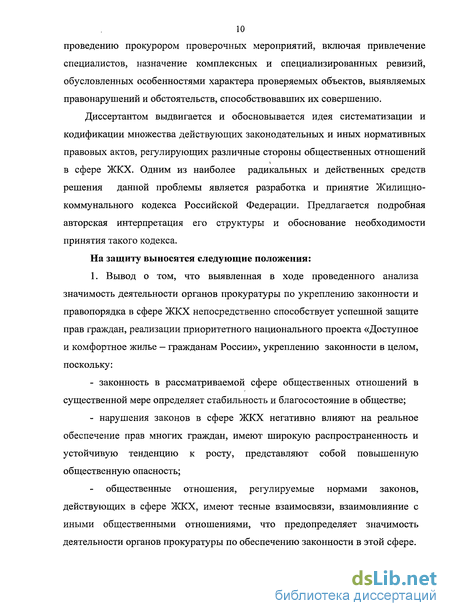 10

проведению прокурором проверочных мероприятий, включая привлечение специалистов, назначение комплексных и специализированных ревизий, обусловленных особенностями характера проверяемых объектов, выявляемых правонарушений и обстоятельств, способствовавших их совершению.

Диссертантом выдвигается и обосновывается идея систематизации и кодификации множества действующих законодательных и иных нормативных правовых актов, регулирующих различные стороны общественных отношений в сфере ЖКХ. Одним из наиболее радикальных и действенных средств решения данной проблемы является разработка и принятие Жилищно-коммунального кодекса Российской Федерации. Предлагается подробная авторская интерпретация его структуры и обоснование необходимости принятия такого кодекса.

На защиту выносятся следующие положения:

1. Вывод о том, что выявленная в ходе проведенного анализа значимость деятельности органов прокуратуры по укреплению законности и правопорядка в сфере ЖКХ непосредственно способствует успешной защите прав граждан, реализации приоритетного национального проекта «Доступное и комфортное жилье – гражданам России», укреплению законности в целом, поскольку:

- законность в рассматриваемой сфере общественных отношений в существенной мере определяет стабильность и благосостояние в обществе;

- нарушения законов в сфере ЖКХ негативно влияют на реальное обеспечение прав многих граждан, имеют широкую распространенность и устойчивую тенденцию к росту, представляют собой повышенную общественную опасность;

- общественные отношения, регулируемые нормами законов, действующих в сфере ЖКХ, имеют тесные взаимосвязи, взаимовлияние с иными общественными отношениями, что предопределяет значимость деятельности органов прокуратуры по обеспечению законности в этой сфере.

dsLib.net
библиотека диссертаций